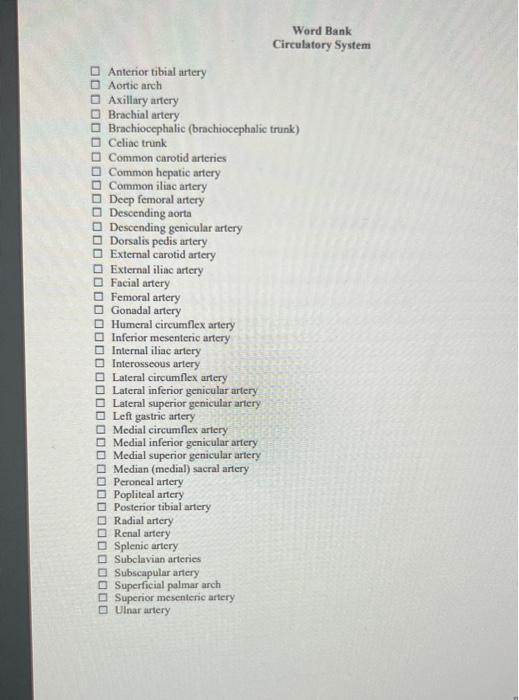 Word Bank
Circulatory System

☐ Anterior tibial artery
☐ Aortic arch
☐ Axillary artery
☐ Brachial artery
☐ Brachiocephalic (brachiocephalic trunk)
☐ Celiac trunk
☐ Common carotid arteries
☐ Common hepatic artery
☐ Common iliac artery
☐ Deep femoral artery
☐ Descending aorta
☐ Descending genicular artery
☐ Dorsalis pedis artery
☐ External carotid artery
☐ External iliac artery
☐ Facial artery
☐ Femoral artery
☐ Gonadal artery
☐ Humeral circumflex artery
☐ Inferior mesenteric artery
☐ Internal iliac artery
☐ Interosseous artery
☐ Lateral circumflex artery
☐ Lateral inferior genicular artery
☐ Lateral superior genicular artery
☐ Left gastric artery
☐ Medial circumflex artery
☐ Medial inferior genicular artery
☐ Medial superior genicular artery
☐ Median (medial) sacral artery
☐ Peroneal artery
☐ Popliteal artery
☐ Posterior tibial artery
☐ Radial artery
☐ Renal artery
☐ Splenic artery
☐ Subclavian arteries
☐ Subscapular artery
☐ Superficial palmar arch
☐ Superior mesenteric artery
☐ Ulnar artery